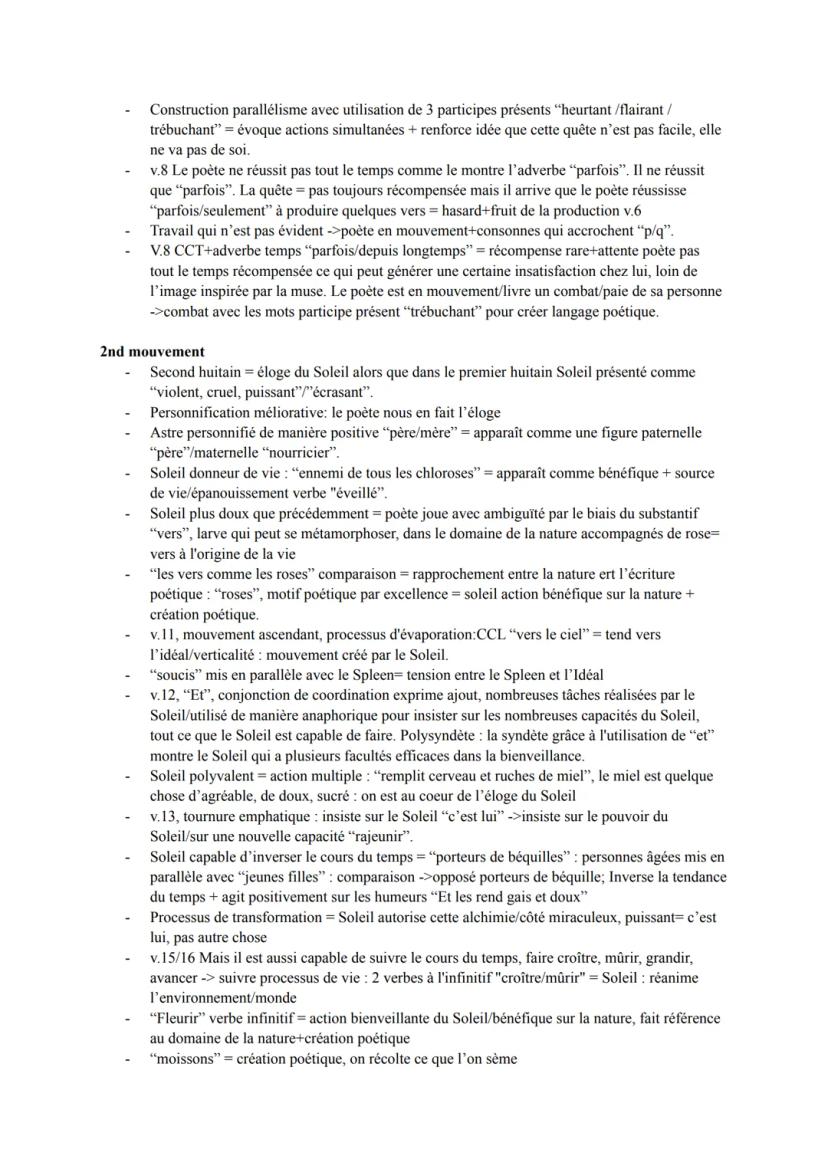 - Construction parallélisme avec utilisation de 3 participes présents “heurtant /flairant / trébuchant” = évoque actions simultanées + renforce idée que cette quête n’est pas facile, elle ne va pas de soi.
- v.8 Le poète ne réussit pas tout le temps comme le montre l’adverbe “parfois”. Il ne réussit que “parfois”. La quête = pas toujours récompensée mais il arrive que le poète réussisse “parfois/seulement” à produire quelques vers = hasard+fruit de la production v.6
- Travail qui n’est pas évident ->poète en mouvement+consonnes qui accrochent “p/q”.
- V.8 CCT+adverbe temps “parfois/depuis longtemps” = récompense rare+attente poète pas tout le temps récompensée ce qui peut générer une certaine insatisfaction chez lui, loin de l’image inspirée par la muse. Le poète est en mouvement/livre un combat/paie de sa personne ->combat avec les mots participe présent “trébuchant” pour créer langage poétique.

2nd mouvement
- Second huitain = éloge du Soleil alors que dans le premier huitain Soleil présenté comme “violent, cruel, puissant”/”écrasant”.
- Personnification méliorative: le poète nous en fait l’éloge
- Astre personnifié de manière positive “père/mère” = apparaît comme une figure paternelle “père”/maternelle “nourricier”.
- Soleil donneur de vie : “ennemi de tous les chloroses” = apparaît comme bénéfique + source de vie/épanouissement verbe "éveillé”.
- Soleil plus doux que précédemment = poète joue avec ambiguïté par le biais du substantif “vers”, larve qui peut se métamorphoser, dans le domaine de la nature accompagnés de rose= vers à l'origine de la vie
- “les vers comme les roses” comparaison = rapprochement entre la nature ert l’écriture poétique : “roses”, motif poétique par excellence = soleil action bénéfique sur la nature + création poétique.
- v.11, mouvement ascendant, processus d'évaporation:CCL “vers le ciel” = tend vers l’idéal/verticalité : mouvement créé par le Soleil.
- “soucis” mis en parallèle avec le Spleen= tension entre le Spleen et l’Idéal
- v.12, “Et”, conjonction de coordination exprime ajout, nombreuses tâches réalisées par le Soleil/utilisé de manière anaphorique pour insister sur les nombreuses capacités du Soleil, tout ce que le Soleil est capable de faire. Polysyndète : la syndète grâce à l'utilisation de “et” montre le Soleil qui a plusieurs facultés efficaces dans la bienveillance.
- Soleil polyvalent = action multiple : “remplit cerveau et ruches de miel”, le miel est quelque chose d’agréable, de doux, sucré : on est au coeur de l’éloge du Soleil
- v.13, tournure emphatique : insiste sur le Soleil “c’est lui” ->insiste sur le pouvoir du Soleil/sur une nouvelle capacité “rajeunir”.
- Soleil capable d’inverser le cours du temps = “porteurs de béquilles” : personnes âgées mis en parallèle avec “jeunes filles” : comparaison ->opposé porteurs de béquille; Inverse la tendance du temps + agit positivement sur les humeurs “Et les rend gais et doux”
- Processus de transformation = Soleil autorise cette alchimie/côté miraculeux, puissant= c’est lui, pas autre chose
- v.15/16 Mais il est aussi capable de suivre le cours du temps, faire croître, mûrir, grandir, avancer -> suivre processus de vie : 2 verbes à l'infinitif "croître/mûrir" = Soleil : réanime l’environnement/monde
- “Fleurir” verbe infinitif = action bienveillante du Soleil/bénéfique sur la nature, fait référence au domaine de la nature+création poétique
- “moissons” = création poétique, on récolte ce que l’on sème